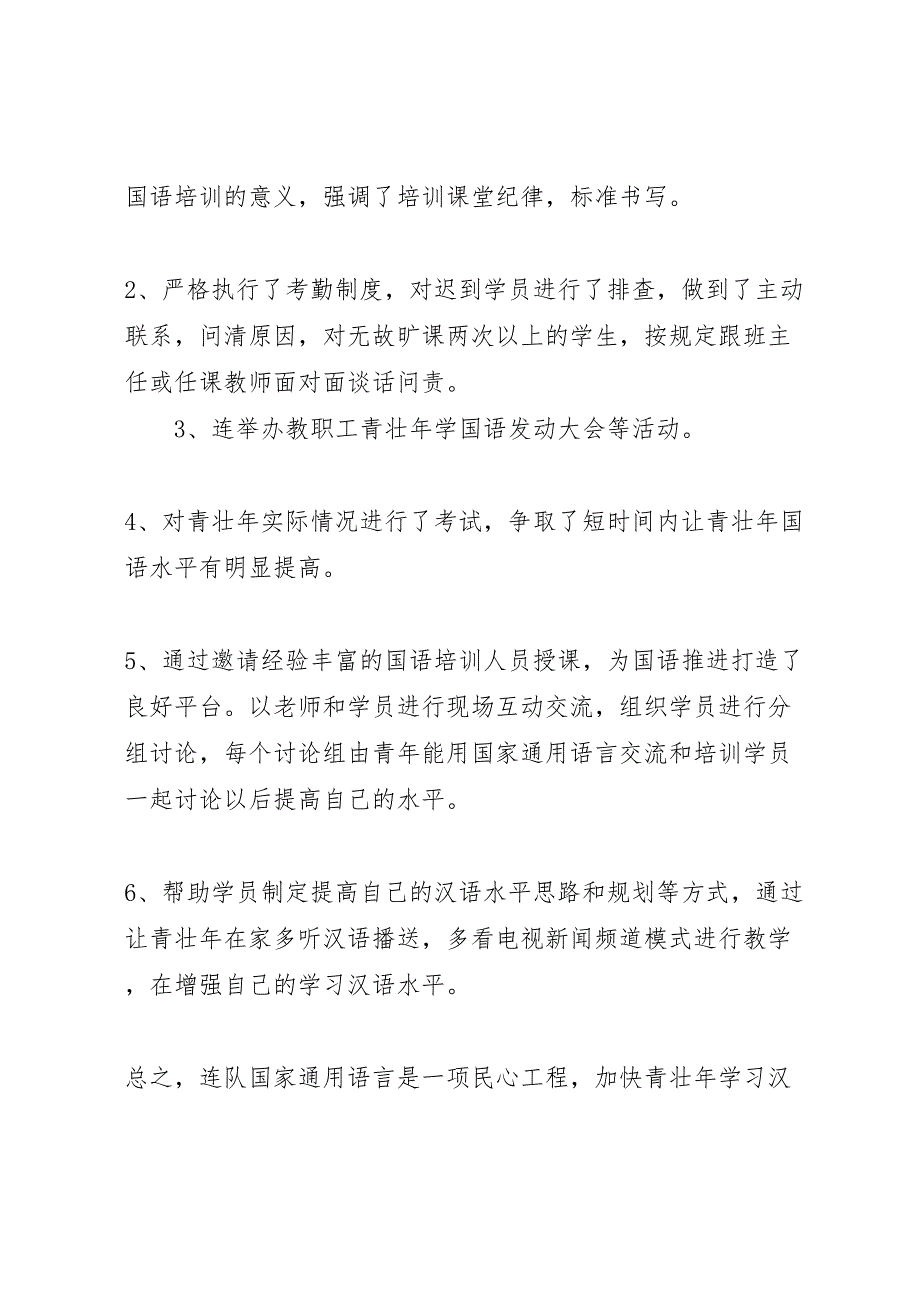 国语培训的意义，强调了培训课堂纪律，标准书写。

2、严格执行了考勤制度，对迟到学员进行了排查，做到了主动联系，问清原因，对无故旷课两次以上的学生，按规定跟班主任或任课教师面对面谈话问责。

3、连举办教职工青壮年学国语发动大会等活动。

4、对青壮年实际情况进行了考试，争取了短时间内让青壮年国语水平有明显提高。

5、通过邀请经验丰富的国语培训人员授课，为国语推进打造了良好平台。以老师和学员进行现场互动交流，组织学员进行分组讨论，每个讨论组由青年能用国家通用语言交流和培训学员一起讨论以后提高自己的水平。

6、帮助学员制定提高自己的汉语水平思路和规划等方式，通过让青壮年在家多听汉语播送，多看电视新闻频道模式进行教学，在增强自己的学习汉语水平。

总之，连队国家通用语言是一项民心工程，加快青壮年学习汉